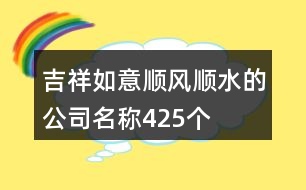 吉祥如意顺风顺水的公司名称425个